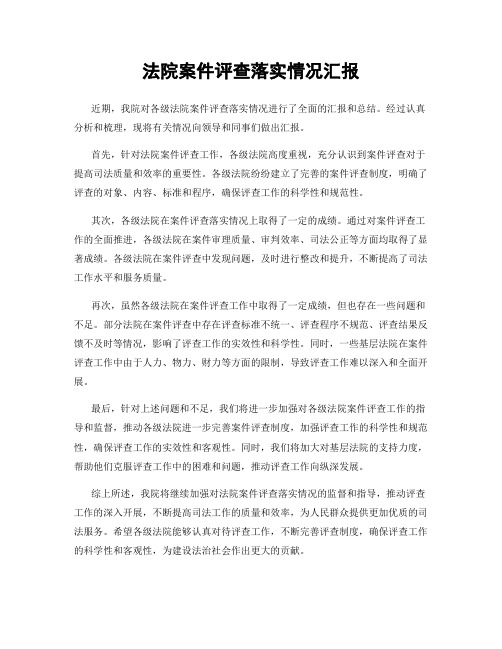 法院案件评查落实情况汇报

近期，我院对各级法院案件评查落实情况进行了全面的汇报和总结。经过认真分析和梳理，现将有关情况向领导和同事们做出汇报。

首先，针对法院案件评查工作，各级法院高度重视，充分认识到案件评查对于提高司法质量和效率的重要性。各级法院纷纷建立了完善的案件评查制度，明确了评查的对象、内容、标准和程序，确保评查工作的科学性和规范性。

其次，各级法院在案件评查落实情况上取得了一定的成绩。通过对案件评查工作的全面推进，各级法院在案件审理质量、审判效率、司法公正等方面均取得了显著成绩。各级法院在案件评查中发现问题，及时进行整改和提升，不断提高了司法工作水平和服务质量。

再次，虽然各级法院在案件评查工作中取得了一定成绩，但也存在一些问题和不足。部分法院在案件评查中存在评查标准不统一、评查程序不规范、评查结果反馈不及时等情况，影响了评查工作的实效性和科学性。同时，一些基层法院在案件评查工作中由于人力、物力、财力等方面的限制，导致评查工作难以深入和全面开展。

最后，针对上述问题和不足，我们将进一步加强对各级法院案件评查工作的指导和监督，推动各级法院进一步完善案件评查制度，加强评查工作的科学性和规范性，确保评查工作的实效性和客观性。同时，我们将加大对基层法院的支持力度，帮助他们克服评查工作中的困难和问题，推动评查工作向纵深发展。

综上所述，我院将继续加强对法院案件评查落实情况的监督和指导，推动评查工作的深入开展，不断提高司法工作的质量和效率，为人民群众提供更加优质的司法服务。希望各级法院能够认真对待评查工作，不断完善评查制度，确保评查工作的科学性和客观性，为建设法治社会作出更大的贡献。